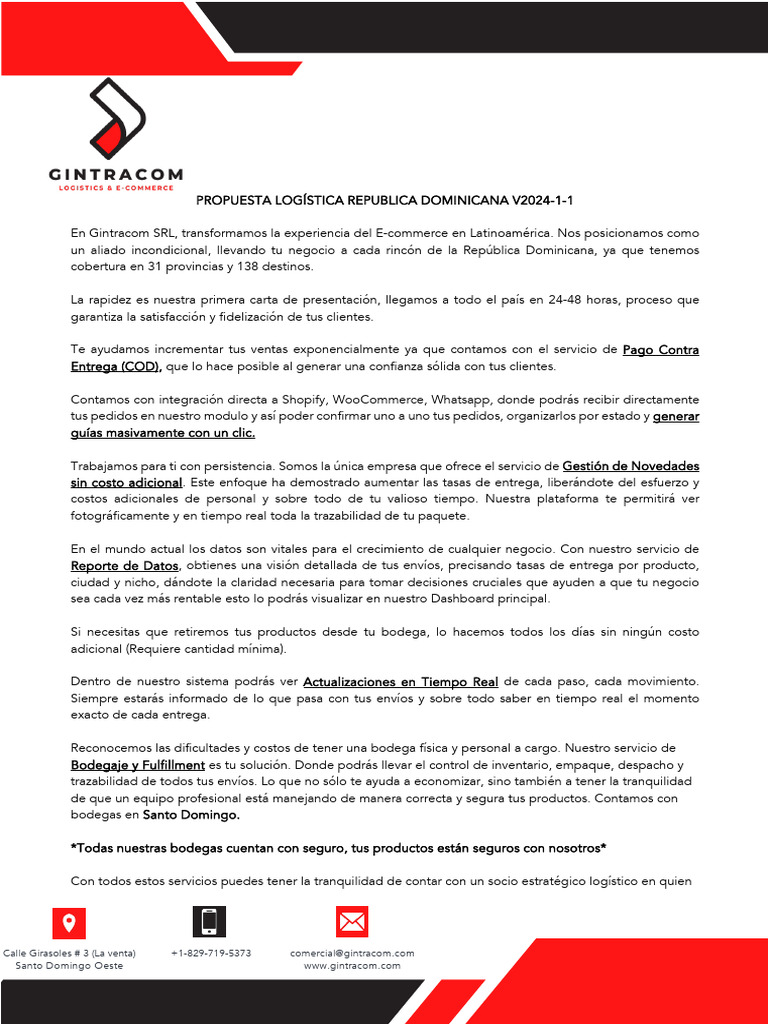 GINTRACOM
LOGISTICS & E-COMMERCE

PROPUESTA LOGÍSTICA REPUBLICA DOMINICANA V2024-1-1

En Gintracom SRL, transformamos la experiencia del E-commerce en Latinoamérica. Nos posicionamos como un aliado incondicional, llevando tu negocio a cada rincón de la República Dominicana, ya que tenemos cobertura en 31 provincias y 138 destinos.

La rapidez es nuestra primera carta de presentación, llegamos a todo el país en 24-48 horas, proceso que garantiza la satisfacción y fidelización de tus clientes.

Te ayudamos incrementar tus ventas exponencialmente ya que contamos con el servicio de Pago Contra Entrega (COD), que lo hace posible al generar una confianza sólida con tus clientes.

Contamos con integración directa a Shopify, WooCommerce, Whatsapp, donde podrás recibir directamente tus pedidos en nuestro modulo y así poder confirmar uno a uno tus pedidos, organizarlos por estado y generar guías masivamente con un clic.

Trabajamos para ti con persistencia. Somos la única empresa que ofrece el servicio de Gestión de Novedades sin costo adicional. Este enfoque ha demostrado aumentar las tasas de entrega, liberándote del esfuerzo y costos adicionales de personal y sobre todo de tu valioso tiempo. Nuestra plataforma te permitirá ver fotográficamente y en tiempo real toda la trazabilidad de tu paquete.

En el mundo actual los datos son vitales para el crecimiento de cualquier negocio. Con nuestro servicio de Reporte de Datos, obtienes una visión detallada de tus envíos, precisando tasas de entrega por producto, ciudad y nicho, dándote la claridad necesaria para tomar decisiones cruciales que ayuden a que tu negocio sea cada vez más rentable esto lo podrás visualizar en nuestro Dashboard principal.

Si necesitas que retiremos tus productos desde tu bodega, lo hacemos todos los días sin ningún costo adicional (Requiere cantidad mínima).

Dentro de nuestro sistema podrás ver Actualizaciones en Tiempo Real de cada paso, cada movimiento. Siempre estarás informado de lo que pasa con tus envíos y sobre todo saber en tiempo real el momento exacto de cada entrega.

Reconocemos las dificultades y costos de tener una bodega física y personal a cargo. Nuestro servicio de Bodegaje y Fulfillment es tu solución. Donde podrás llevar el control de inventario, empaque, despacho y trazabilidad de todos tus envíos. Lo que no sólo te ayuda a economizar, sino también a tener la tranquilidad de que un equipo profesional está manejando de manera correcta y segura tus productos. Contamos con bodegas en Santo Domingo.

*Todas nuestras bodegas cuentan con seguro, tus productos están seguros con nosotros*

Con todos estos servicios puedes tener la tranquilidad de contar con un socio estratégico logístico en quien

Calle Girasoles # 3 (La venta) Santo Domingo Oeste
+1-829-719-5373
comercial@gintracom.com www.gintracom.com